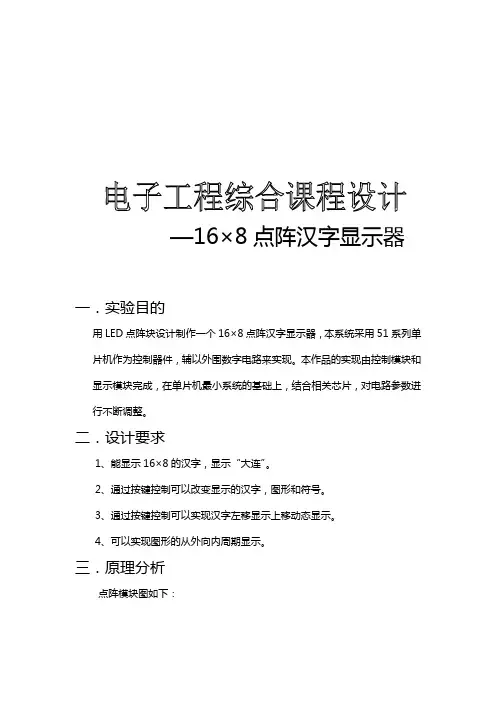 电子工程综合课程设计

—16×8 点阵汉字显示器

一．实验目的

用 LED 点阵块设计制作一个 16×8 点阵汉字显示器，本系统采用 51 系列单片机作为控制器件，辅以外围数字电路来实现。本作品的实现由控制模块和显示模块完成，在单片机最小系统的基础上，结合相关芯片，对电路参数进行不断调整。

二．设计要求

1、能显示 16×8 的汉字，显示“大连”。

2、通过按键控制可以改变显示的汉字，图形和符号。

3、通过按键控制可以实现汉字左移显示上移动态显示。

4、可以实现图形的从外向内周期显示。

三．原理分析

点阵模块图如下：